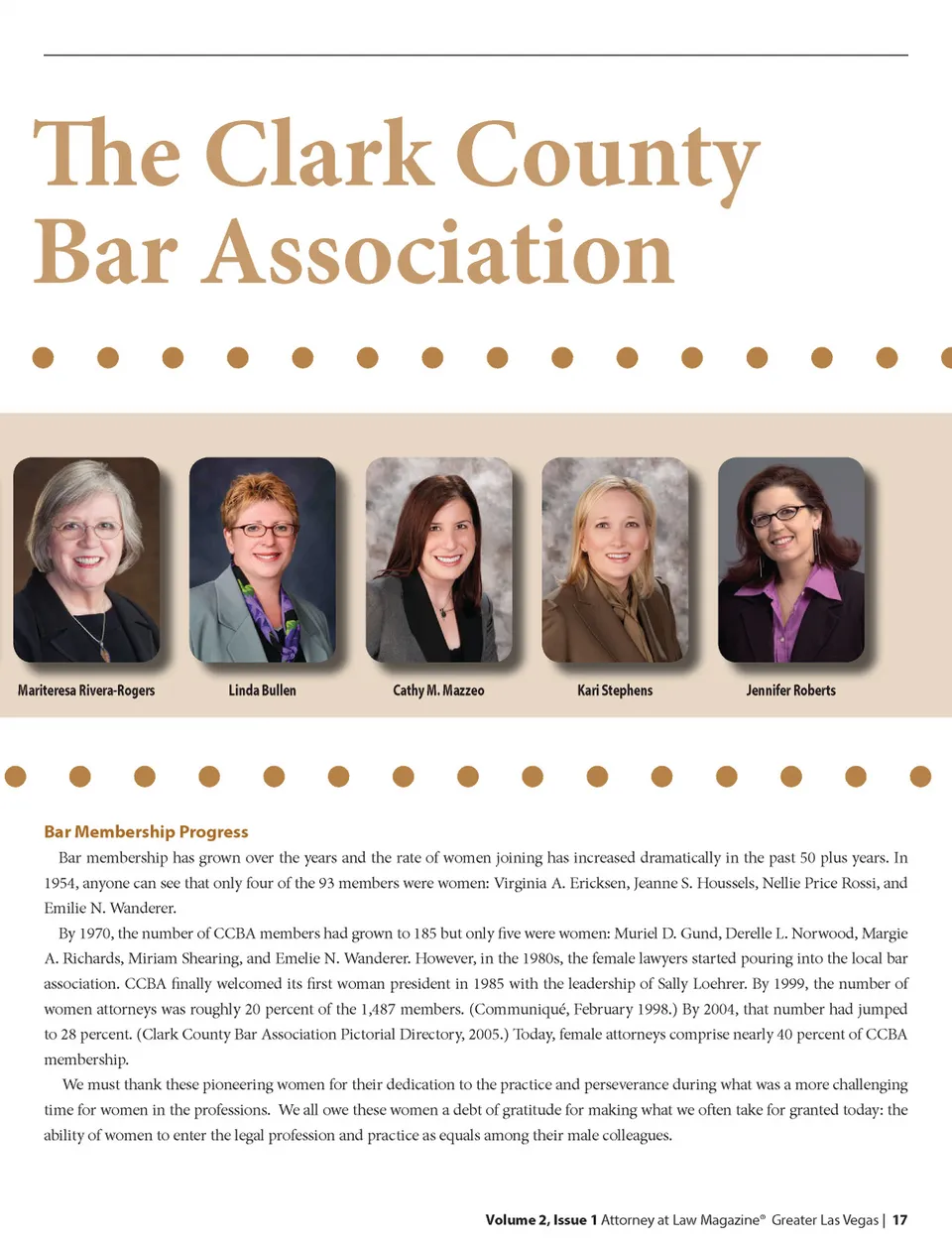 The Clark County Bar Association

Mariteresa Rivera-Rogers

Linda Bullen

Cathy M. Mazzeo

Kari Stephens

Jennifer Roberts

Bar Membership Progress

Bar membership has grown over the years and the rate of women joining has increased dramatically in the past 50 plus years. In 1954, anyone can see that only four of the 93 members were women: Virginia A. Ericksen, Jeanne S. Houssels, Nellie Price Rossi, and Emilie N. Wanderer.

By 1970, the number of CCBA members had grown to 185 but only five were women: Muriel D. Gund, Derelle L. Norwood, Margie A. Richards, Miriam Shearing, and Emelie N. Wanderer. However, in the 1980s, the female lawyers started pouring into the local bar association. CCBA finally welcomed its first woman president in 1985 with the leadership of Sally Loehrer. By 1999, the number of women attorneys was roughly 20 percent of the 1,487 members. (Communiqué, February 1998.) By 2004, that number had jumped to 28 percent. (Clark County Bar Association Pictorial Directory, 2005.) Today, female attorneys comprise nearly 40 percent of CCBA membership.

We must thank these pioneering women for their dedication to the practice and perseverance during what was a more challenging time for women in the professions. We all owe these women a debt of gratitude for making what we often take for granted today: the ability of women to enter the legal profession and practice as equals among their male colleagues.

Volume 2, Issue 1 Attorney at Law Magazine® Greater Las Vegas | 17